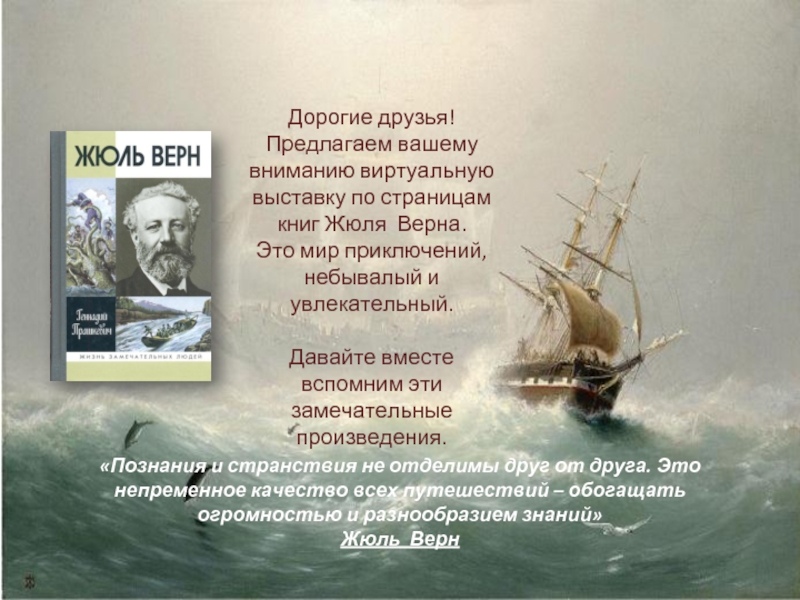 ЖЮЛЬ ВЕРН

Геннадий Прашкевич

ЖИЗНЬ ЗАМЕЧАТЕЛЬНЫХ ЛЮДЕЙ

Дорогие друзья!
Предлагаем вашему вниманию виртуальную выставку по страницам книг Жюля Верна.
Это мир приключений, небывалый и увлекательный.

Давайте вместе вспомним эти замечательные произведения.

«Познания и странствия не отделимы друг от друга. Это непременное качество всех путешествий – обогащать огромностью и разнообразием знаний»
Жюль Верн